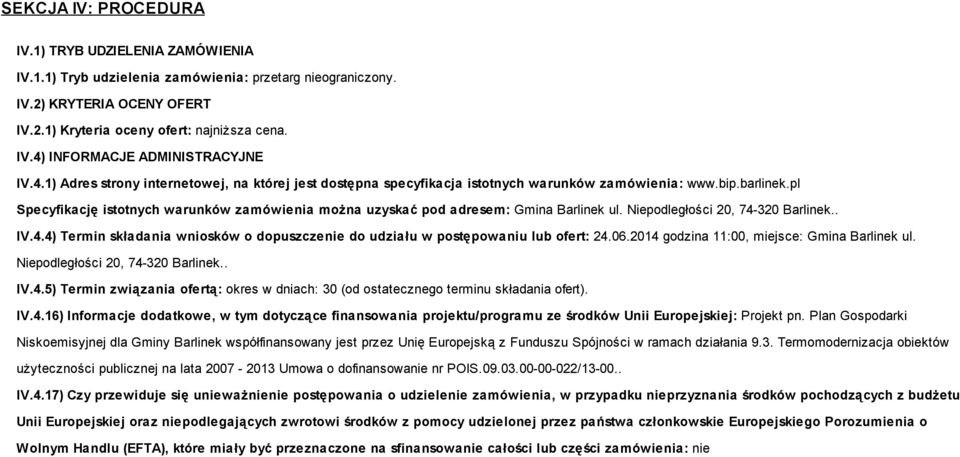 SEKCJA IV: PROCEDURA

IV.1) TRYB UDZIELENIA ZAMÓWIENIA

IV.1.1) Tryb udzielenia zamówienia: przetarg nieograniczony.

IV.2) KRYTERIA OCENY OFERT

IV.2.1) Kryteria oceny ofert: najniższa cena.

IV.4) INFORMACJE ADMINISTRACYJNE

IV.4.1) Adres strony internetowej, na której jest dostępna specyfikacja istotnych warunków zamówienia: www.bip.barlinek.pl
Specyfikację istotnych warunków zamówienia można uzyskać pod adresem: Gmina Barlinek ul. Niepodległości 20, 74-320 Barlinek..

IV.4.4) Termin składania wniosków o dopuszczenie do udziału w postępowaniu lub ofert: 24.06.2014 godzina 11:00, miejsce: Gmina Barlinek ul. Niepodległości 20, 74-320 Barlinek..

IV.4.5) Termin związania ofertą: okres w dniach: 30 (od ostatecznego terminu składania ofert).

IV.4.16) Informacje dodatkowe, w tym dotyczące finansowania projektu/programu ze środków Unii Europejskiej: Projekt pn. Plan Gospodarki Niskoemisyjnej dla Gminy Barlinek współfinansowany jest przez Unię Europejską z Funduszu Spójności w ramach działania 9.3. Termomodernizacja obiektów użyteczności publicznej na lata 2007 - 2013 Umowa o dofinansowanie nr POIS.09.03.00-00-022/13-00..

IV.4.17) Czy przewiduje się unieważnienie postępowania o udzielenie zamówienia, w przypadku nieprzyznania środków pochodzących z budżetu Unii Europejskiej oraz niepodlegających zwrotowi środków z pomocy udzielonej przez państwa członkowskie Europejskiego Porozumienia o Wolnym Handlu (EFTA), które miały być przeznaczone na sfinansowanie całości lub części zamówienia: nie